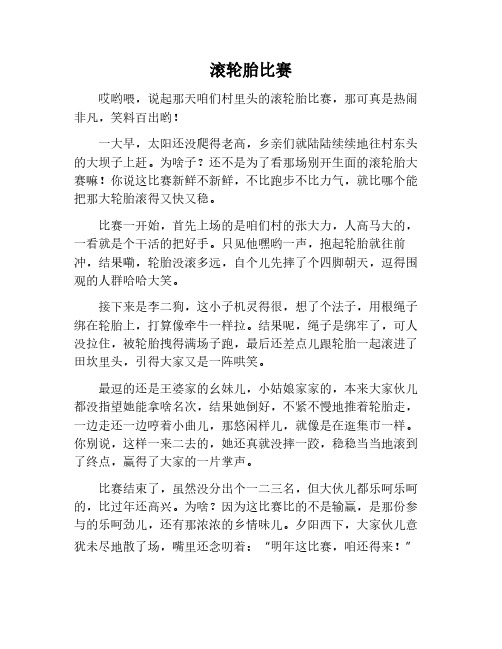 滚轮胎比赛

哎哟喂，说起那天咱们村里头的滚轮胎比赛，那可真是热闹非凡，笑料百出哟！

一大早，太阳还没爬得老高，乡亲们就陆陆续续地往村东头的大坝子上赶。为啥子？还不是为了看那场别开生面的滚轮胎大赛嘛！你说这比赛新鲜不新鲜，不比跑步不比力气，就比哪个能把那大轮胎滚得又快又稳。

比赛一开始，首先上场的是咱们村的张大力，人高马大的，一看就是个干活的把好手。只见他嘿哟一声，抱起轮胎就往前冲，结果嘞，轮胎没滚多远，自个儿先摔了个四脚朝天，逗得围观的人群哈哈大笑。

接下来是李二狗，这小子机灵得很，想了个法子，用根绳子绑在轮胎上，打算像牵牛一样拉。结果呢，绳子是绑牢了，可人没拉住，被轮胎拽得满场子跑，最后还差点儿跟轮胎一起滚进了田坎里头，引得大家又是一阵哄笑。

最逗的还是王婆家的幺妹儿，小姑娘家家的，本来大家伙儿都没指望她能拿啥名次，结果她倒好，不紧不慢地推着轮胎走，一边走还一边哼着小曲儿，那悠闲样儿，就像是在逛集市一样。你别说，这样一来二去的，她还真就没摔一跤，稳稳当当地滚到了终点，赢得了大家的一片掌声。

比赛结束了，虽然没分出个一二三名，但大伙儿都乐呵乐呵的，比过年还高兴。为啥？因为这比赛比的不是输赢，是那份参与的乐呵劲儿，还有那浓浓的乡情味儿。夕阳西下，大家伙儿意犹未尽地散了场，嘴里还念叨着："明年这比赛，咱还得来！"